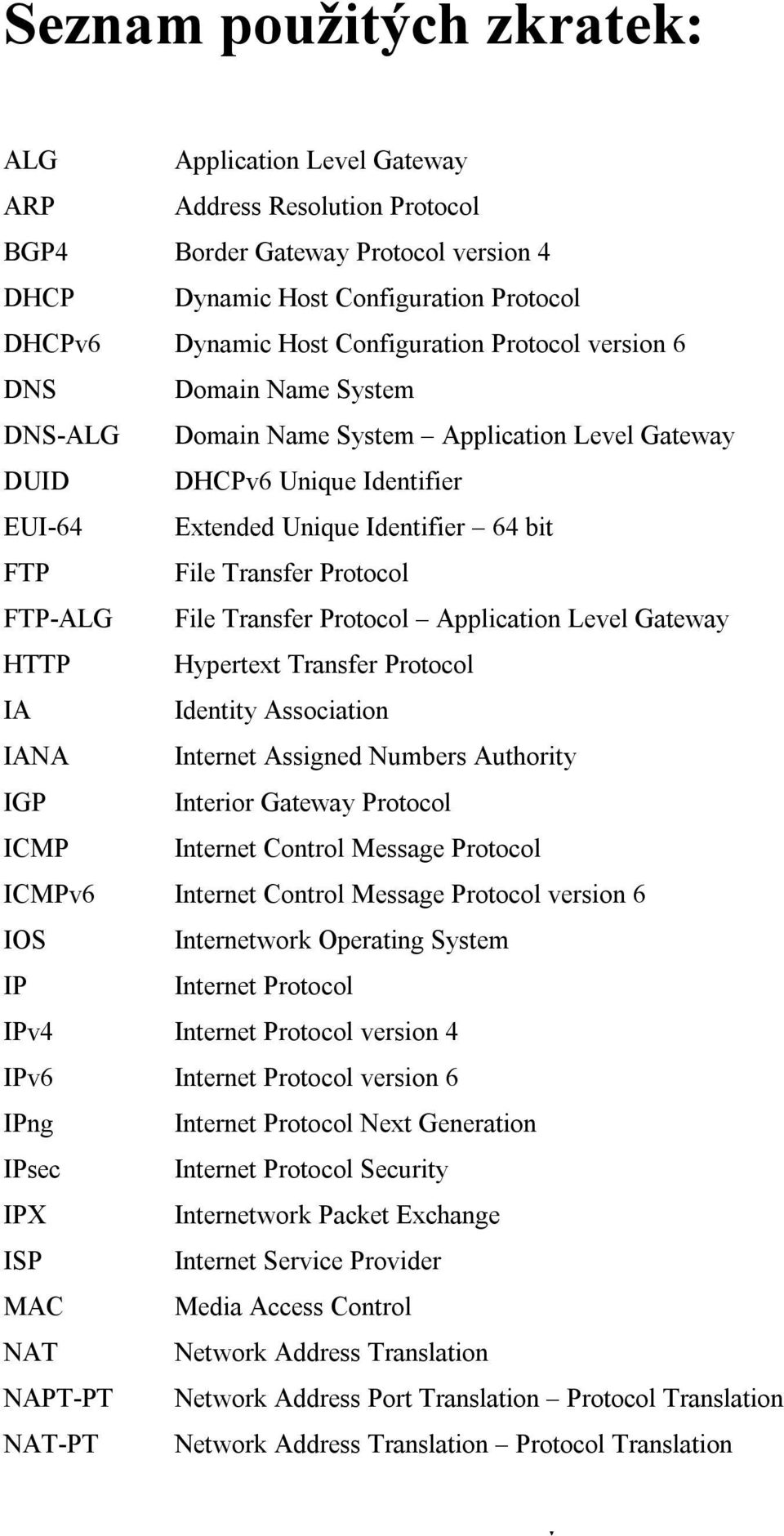 Seznam použitých zkratek:

ALG Application Level Gateway
ARP Address Resolution Protocol
BGP4 Border Gateway Protocol version 4
DHCP Dynamic Host Configuration Protocol
DHCPv6 Dynamic Host Configuration Protocol version 6
DNS Domain Name System
DNS-ALG Domain Name System – Application Level Gateway
DUID DHCPv6 Unique Identifier
EUI-64 Extended Unique Identifier – 64 bit
FTP File Transfer Protocol
FTP-ALG File Transfer Protocol – Application Level Gateway
HTTP Hypertext Transfer Protocol
IA Identity Association
IANA Internet Assigned Numbers Authority
IGP Interior Gateway Protocol
ICMP Internet Control Message Protocol
ICMPv6 Internet Control Message Protocol version 6
IOS Internetwork Operating System
IP Internet Protocol
IPv4 Internet Protocol version 4
IPv6 Internet Protocol version 6
IPng Internet Protocol Next Generation
IPsec Internet Protocol Security
IPX Internetwork Packet Exchange
ISP Internet Service Provider
MAC Media Access Control
NAT Network Address Translation
NAPT-PT Network Address Port Translation – Protocol Translation
NAT-PT Network Address Translation – Protocol Translation